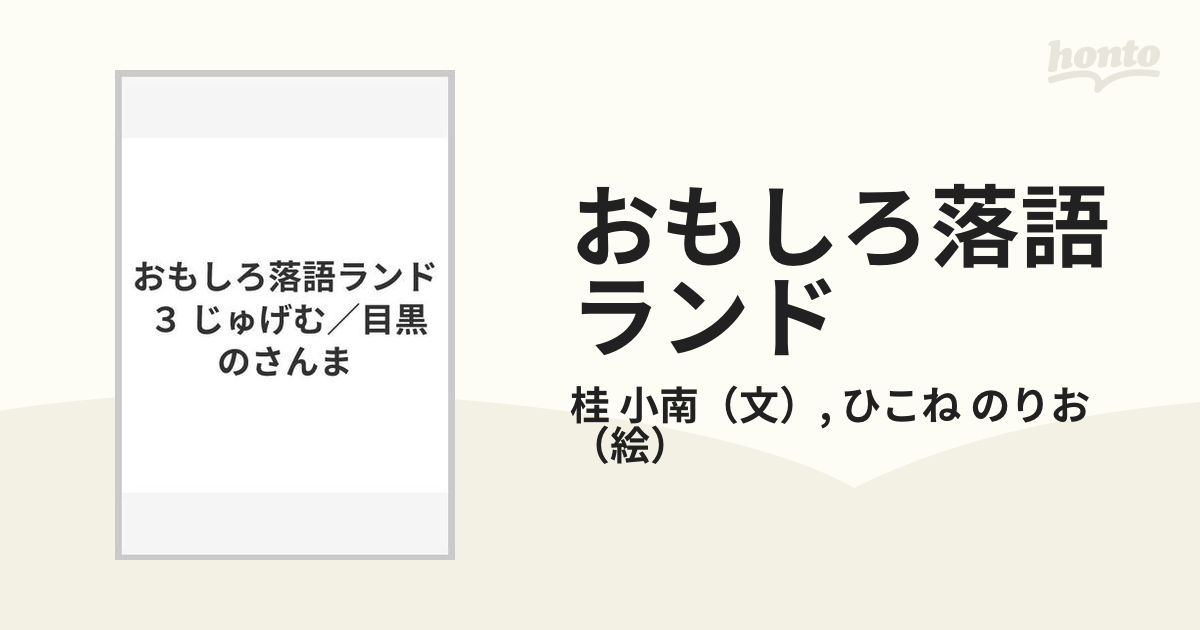 honto

おもしろ落語ランド 3 じゅげむ／目黒のさんま

おもしろ落語ランド

桂 小南（文）, ひこね のりお（絵）